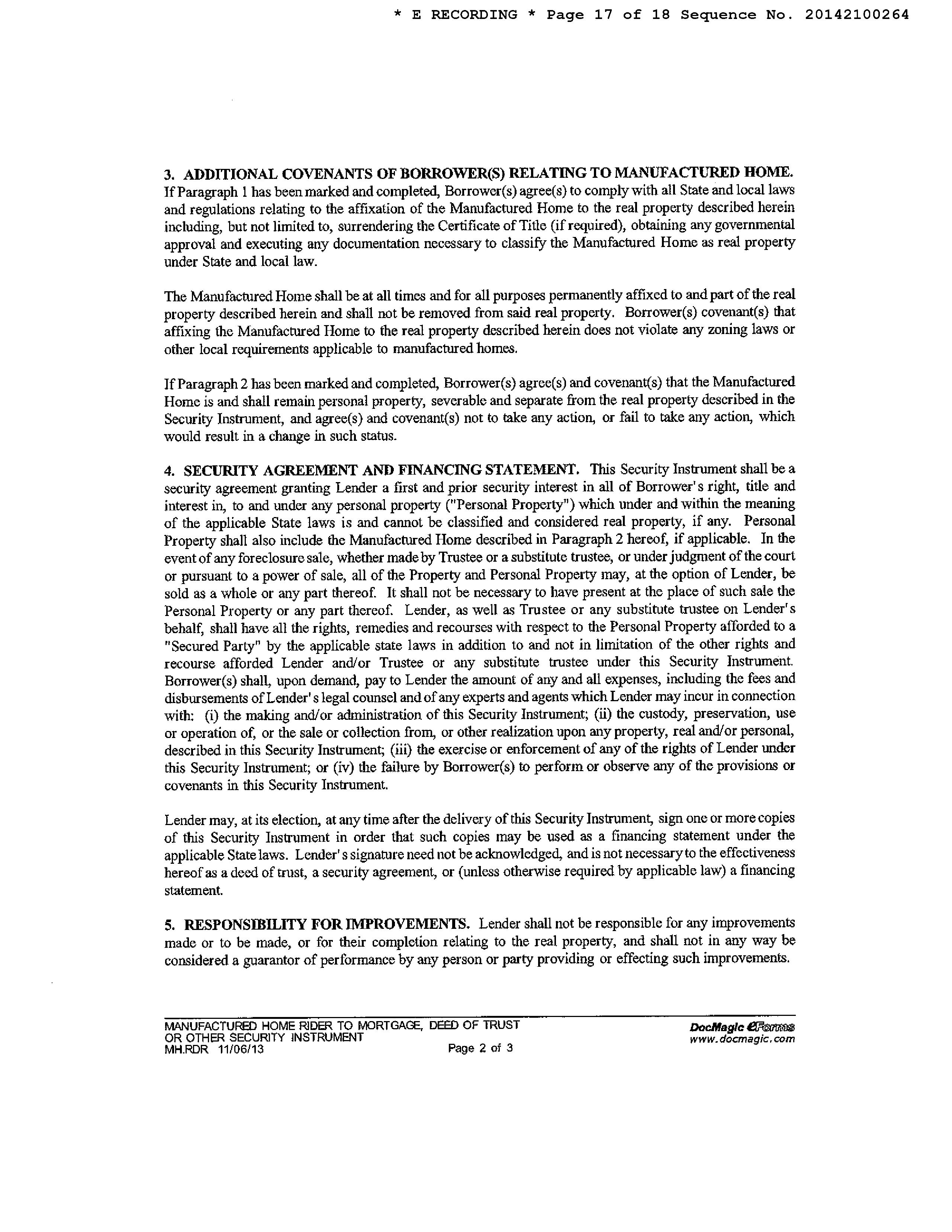 * E RECORDING * Page 17 of 18 Sequence No. 20142100264

3. ADDITIONAL COVENANTS OF BORROWER(S) RELATING TO MANUFACTURED HOME. If Paragraph 1 has been marked and completed, Borrower(s) agree(s) to comply with all State and local laws and regulations relating to the affixation of the Manufactured Home to the real property described herein including, but not limited to, surrendering the Certificate of Title (if required), obtaining any governmental approval and executing any documentation necessary to classify the Manufactured Home as real property under State and local law.

The Manufactured Home shall be at all times and for all purposes permanently affixed to and part of the real property described herein and shall not be removed from said real property. Borrower(s) covenant(s) that affixing the Manufactured Home to the real property described herein does not violate any zoning laws or other local requirements applicable to manufactured homes.

If Paragraph 2 has been marked and completed, Borrower(s) agree(s) and covenant(s) that the Manufactured Home is and shall remain personal property, severable and separate from the real property described in the Security Instrument, and agree(s) and covenant(s) not to take any action, or fail to take any action, which would result in a change in such status.

4. SECURITY AGREEMENT AND FINANCING STATEMENT. This Security Instrument shall be a security agreement granting Lender a first and prior security interest in all of Borrower's right, title and interest in, to and under any personal property ("Personal Property") which under and within the meaning of the applicable State laws is and cannot be classified and considered real property, if any. Personal Property shall also include the Manufactured Home described in Paragraph 2 hereof, if applicable. In the event of any foreclosure sale, whether made by Trustee or a substitute trustee, or under judgment of the court or pursuant to a power of sale, all of the Property and Personal Property may, at the option of Lender, be sold as a whole or any part thereof. It shall not be necessary to have present at the place of such sale the Personal Property or any part thereof. Lender, as well as Trustee or any substitute trustee on Lender's behalf, shall have all the rights, remedies and recourses with respect to the Personal Property afforded to a "Secured Party" by the applicable state laws in addition to and not in limitation of the other rights and recourse afforded Lender and/or Trustee or any substitute trustee under this Security Instrument. Borrower(s) shall, upon demand, pay to Lender the amount of any and all expenses, including the fees and disbursements of Lender's legal counsel and of any experts and agents which Lender may incur in connection with: (i) the making and/or administration of this Security Instrument; (ii) the custody, preservation, use or operation of, or the sale or collection from, or other realization upon any property, real and/or personal, described in this Security Instrument; (iii) the exercise or enforcement of any of the rights of Lender under this Security Instrument; or (iv) the failure by Borrower(s) to perform or observe any of the provisions or covenants in this Security Instrument.

Lender may, at its election, at any time after the delivery of this Security Instrument, sign one or more copies of this Security Instrument in order that such copies may be used as a financing statement under the applicable State laws. Lender's signature need not be acknowledged, and is not necessary to the effectiveness hereof as a deed of trust, a security agreement, or (unless otherwise required by applicable law) a financing statement.

5. RESPONSIBILITY FOR IMPROVEMENTS. Lender shall not be responsible for any improvements made or to be made, or for their completion relating to the real property, and shall not in any way be considered a guarantor of performance by any person or party providing or effecting such improvements.

MANUFACTURED HOME RIDER TO MORTGAGE, DEED OF TRUST OR OTHER SECURITY INSTRUMENT
MH.RDR 11/06/13
Page 2 of 3
DocMagic eForms
www.docmagic.com